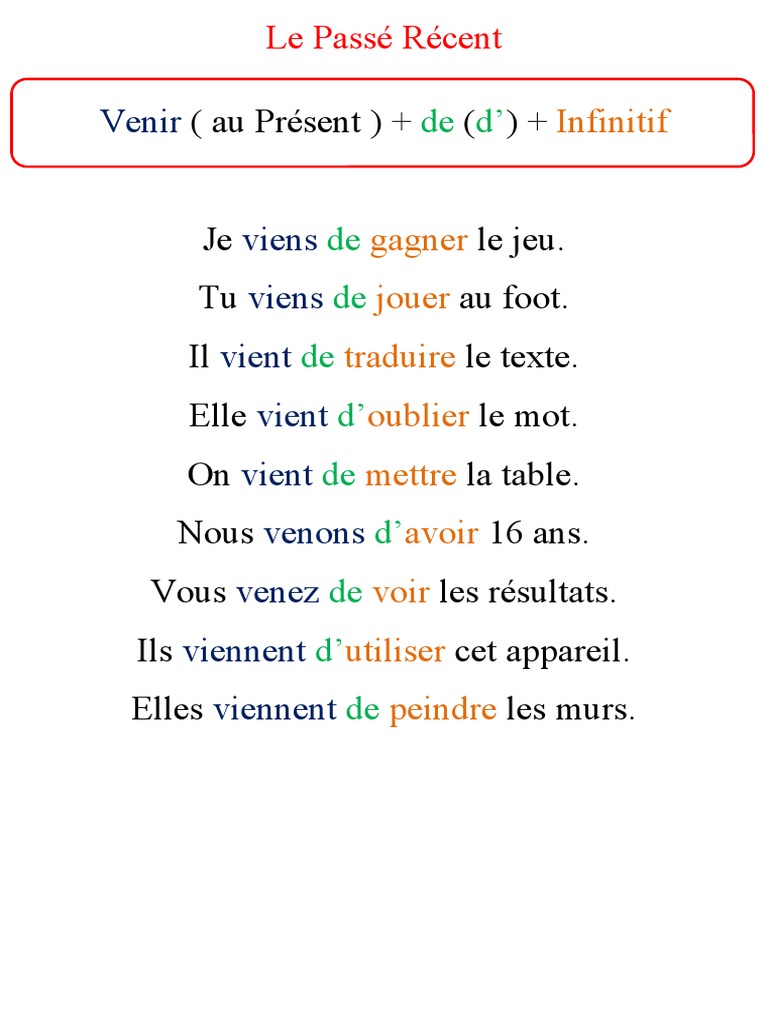 Le Passé Récent

Venir ( au Présent ) + de (d’) + Infinitif

Je viens de gagner le jeu.

Tu viens de jouer au foot.

Il vient de traduire le texte.

Elle vient d’oublier le mot.

On vient de mettre la table.

Nous venons d’avoir 16 ans.

Vous venez de voir les résultats.

Ils viennent d’utiliser cet appareil.

Elles viennent de peindre les murs.